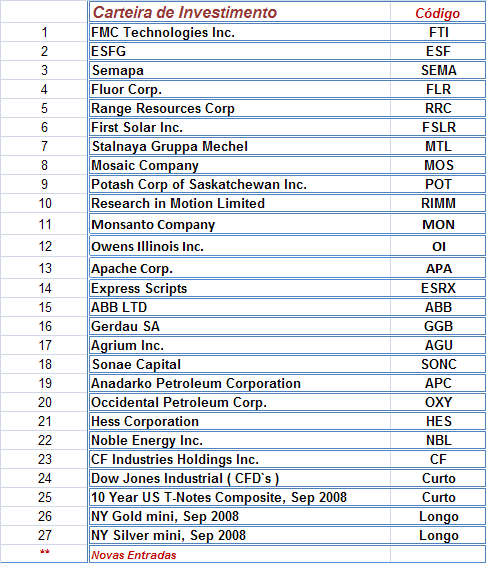 |  | Carteira de Investimento | Código |
|---|---|---|
| 1 | FMC Technologies Inc. | FTI |
| 2 | ESFG | ESF |
| 3 | Semapa | SEMA |
| 4 | Fluor Corp. | FLR |
| 5 | Range Resources Corp | RRC |
| 6 | First Solar Inc. | FSLR |
| 7 | Stalnaya Gruppa Mechel | MTL |
| 8 | Mosaic Company | MOS |
| 9 | Potash Corp of Saskatchewan Inc. | POT |
| 10 | Research in Motion Limited | RIMM |
| 11 | Monsanto Company | MON |
| 12 | Owens Illinois Inc. | OI |
| 13 | Apache Corp. | APA |
| 14 | Express Scripts | ESRX |
| 15 | ABB LTD | ABB |
| 16 | Gerdau SA | GGB |
| 17 | Agrium Inc. | AGU |
| 18 | Sonae Capital | SONC |
| 19 | Anadarko Petroleum Corporation | APC |
| 20 | Occidental Petroleum Corp. | OXY |
| 21 | Hess Corporation | HES |
| 22 | Noble Energy Inc. | NBL |
| 23 | CF Industries Holdings Inc. | CF |
| 24 | Dow Jones Industrial ( CFD`s ) | Curto |
| 25 | 10 Year US T-Notes Composite, Sep 2008 | Curto |
| 26 | NY Gold mini, Sep 2008 | Longo |
| 27 | NY Silver mini, Sep 2008 | Longo |
| ** | Novas Entradas |  |